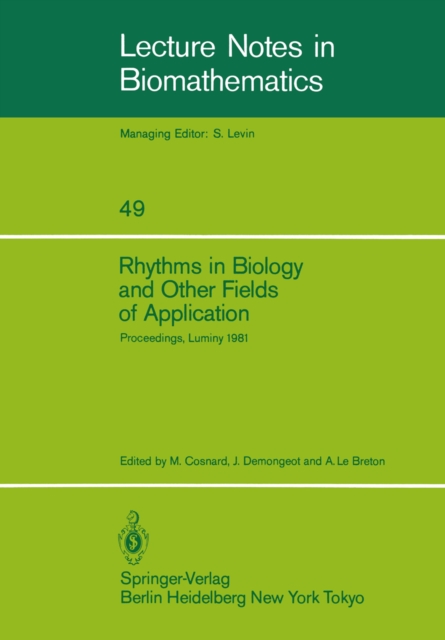 Lecture Notes in Biomathematics

Managing Editor: S. Levin

49

Rhythms in Biology and Other Fields of Application

Proceedings, Luminy 1981

Edited by M. Cosnard, J. Demongeot and A. Le Breton

Springer-Verlag
Berlin Heidelberg New York Tokyo